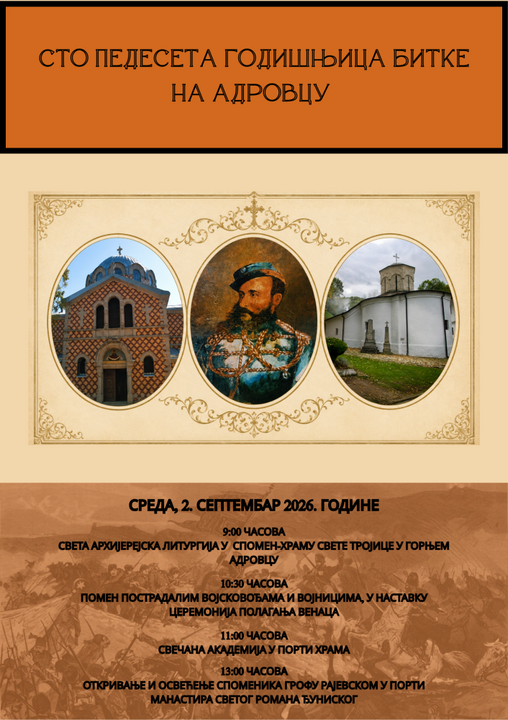 СТО ПЕДЕСЕТА ГОДИШЊИЦА БИТКЕ НА АДРОВЦУ

СРЕДА, 2. СЕПТЕМБАР 2026. ГОДИНЕ

9:00 ЧАСОВА
СВЕТА АРХИЈЕРЕЈСКА ЛИТУРГИЈА У СПОМЕН-ХРАМУ СВЕТЕ ТРОЈИЦЕ У ГОРЊЕМ АДРОВЦУ

10:30 ЧАСОВА
ПОМЕН ПОСТРАДАЛИМ ВОЈСКОВОЂАМА И ВОЈНИЦИМА, У НАСТАВКУ ЦЕРЕМОНИЈА ПОЛАГАЊА ВЕНАЦА

11:00 ЧАСОВА
СВЕЧАНА АКАДЕМИЈА У ПОРТИ ХРАМА

13:00 ЧАСОВА
ОТКРИВАЊЕ И ОСВЕЋЕЊЕ СПОМЕНИКА ГРОФУ РАЈЕВСКОМ У ПОРТИ МАНАСТИРА СВЕТОГ РОМАНА ЂУНИСКОГ